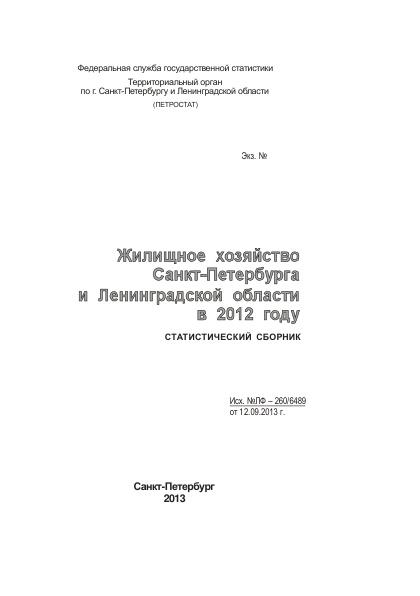 Федеральная служба государственной статистики

Территориальный орган
по г. Санкт-Петербургу и Ленинградской области
(ПЕТРОСТАТ)

Экз. №

Жилищное хозяйство
Санкт-Петербурга
и Ленинградской области
в 2012 году

СТАТИСТИЧЕСКИЙ СБОРНИК

Исх. №ЛФ – 260/6489
от 12.09.2013 г.

Санкт-Петербург
2013